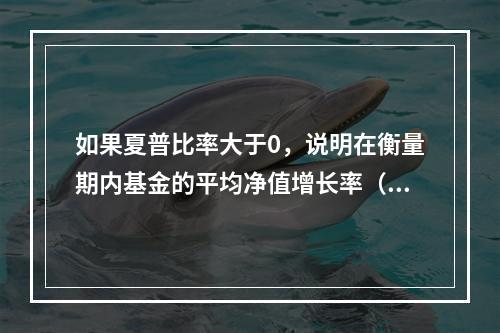 如果夏普比率大于0，说明在衡量期内基金的平均净值增长率（...